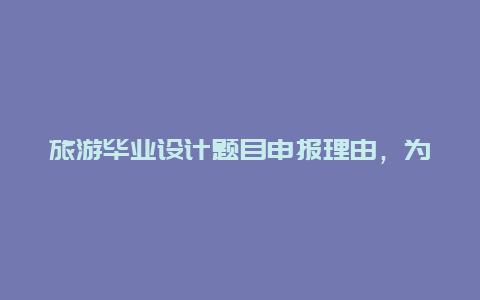 旅游毕业设计题目申报理由，为